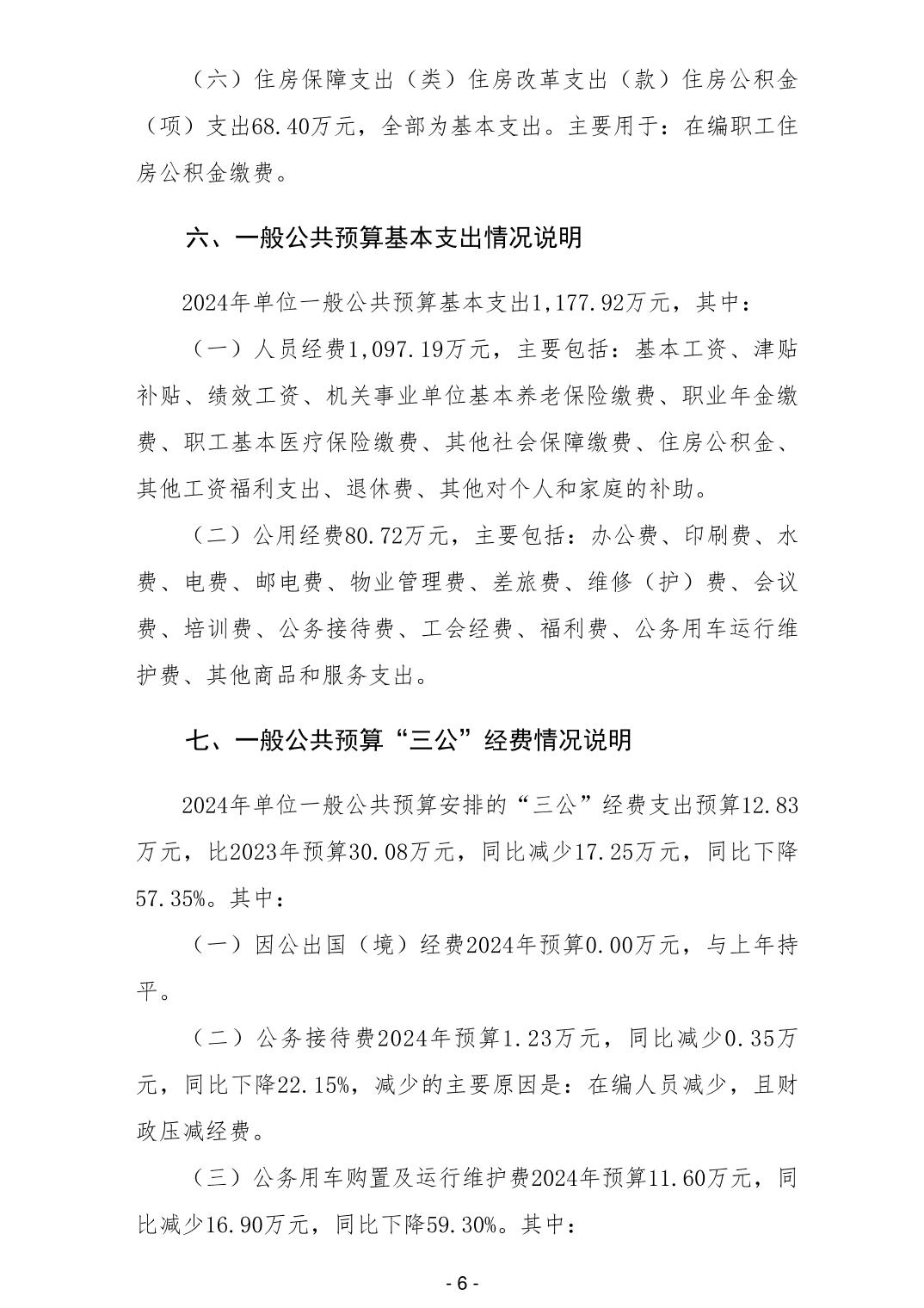 （六）住房保障支出（类）住房改革支出（款）住房公积金（项）支出68.40万元，全部为基本支出。主要用于：在编职工住房公积金缴费。

六、一般公共预算基本支出情况说明

2024年单位一般公共预算基本支出1,177.92万元，其中：

（一）人员经费1,097.19万元，主要包括：基本工资、津贴补贴、绩效工资、机关事业单位基本养老保险缴费、职业年金缴费、职工基本医疗保险缴费、其他社会保障缴费、住房公积金、其他工资福利支出、退休费、其他对个人和家庭的补助。

（二）公用经费80.72万元，主要包括：办公费、印刷费、水费、电费、邮电费、物业管理费、差旅费、维修（护）费、会议费、培训费、公务接待费、工会经费、福利费、公务用车运行维护费、其他商品和服务支出。

七、一般公共预算“三公”经费情况说明

2024年单位一般公共预算安排的“三公”经费支出预算12.83万元，比2023年预算30.08万元，同比减少17.25万元，同比下降57.35%。其中：

（一）因公出国（境）经费2024年预算0.00万元，与上年持平。

（二）公务接待费2024年预算1.23万元，同比减少0.35万元，同比下降22.15%，减少的主要原因是：在编人员减少，且财政压减经费。

（三）公务用车购置及运行维护费2024年预算11.60万元，同比减少16.90万元，同比下降59.30%。其中：

- 6 -